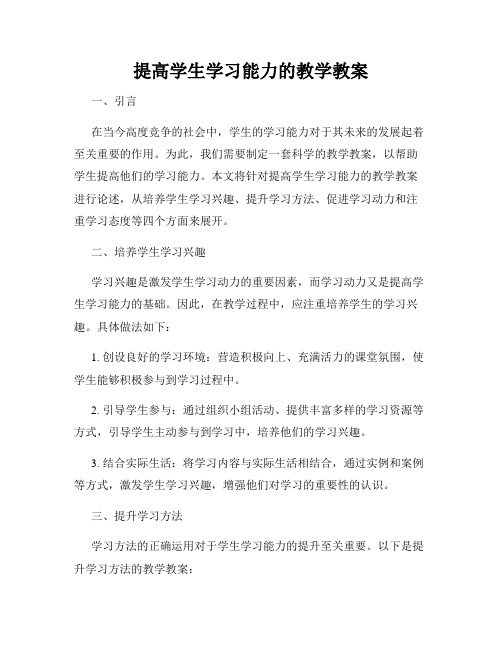 提高学生学习能力的教学教案

一、引言

在当今高度竞争的社会中，学生的学习能力对于其未来的发展起着至关重要的作用。为此，我们需要制定一套科学的教学教案，以帮助学生提高他们的学习能力。本文将针对提高学生学习能力的教学教案进行论述，从培养学生学习兴趣、提升学习方法、促进学习动力和注重学习态度等四个方面来展开。

二、培养学生学习兴趣

学习兴趣是激发学生学习动力的重要因素，而学习动力又是提高学生学习能力的基础。因此，在教学过程中，应注重培养学生的学习兴趣。具体做法如下：

1. 创设良好的学习环境：营造积极向上、充满活力的课堂氛围，使学生能够积极参与到学习过程中。

2. 引导学生参与：通过组织小组活动、提供丰富多样的学习资源等方式，引导学生主动参与到学习中，培养他们的学习兴趣。

3. 结合实际生活：将学习内容与实际生活相结合，通过实例和案例等方式，激发学生学习兴趣，增强他们对学习的重要性的认识。

三、提升学习方法

学习方法的正确运用对于学生学习能力的提升至关重要。以下是提升学习方法的教学教案：